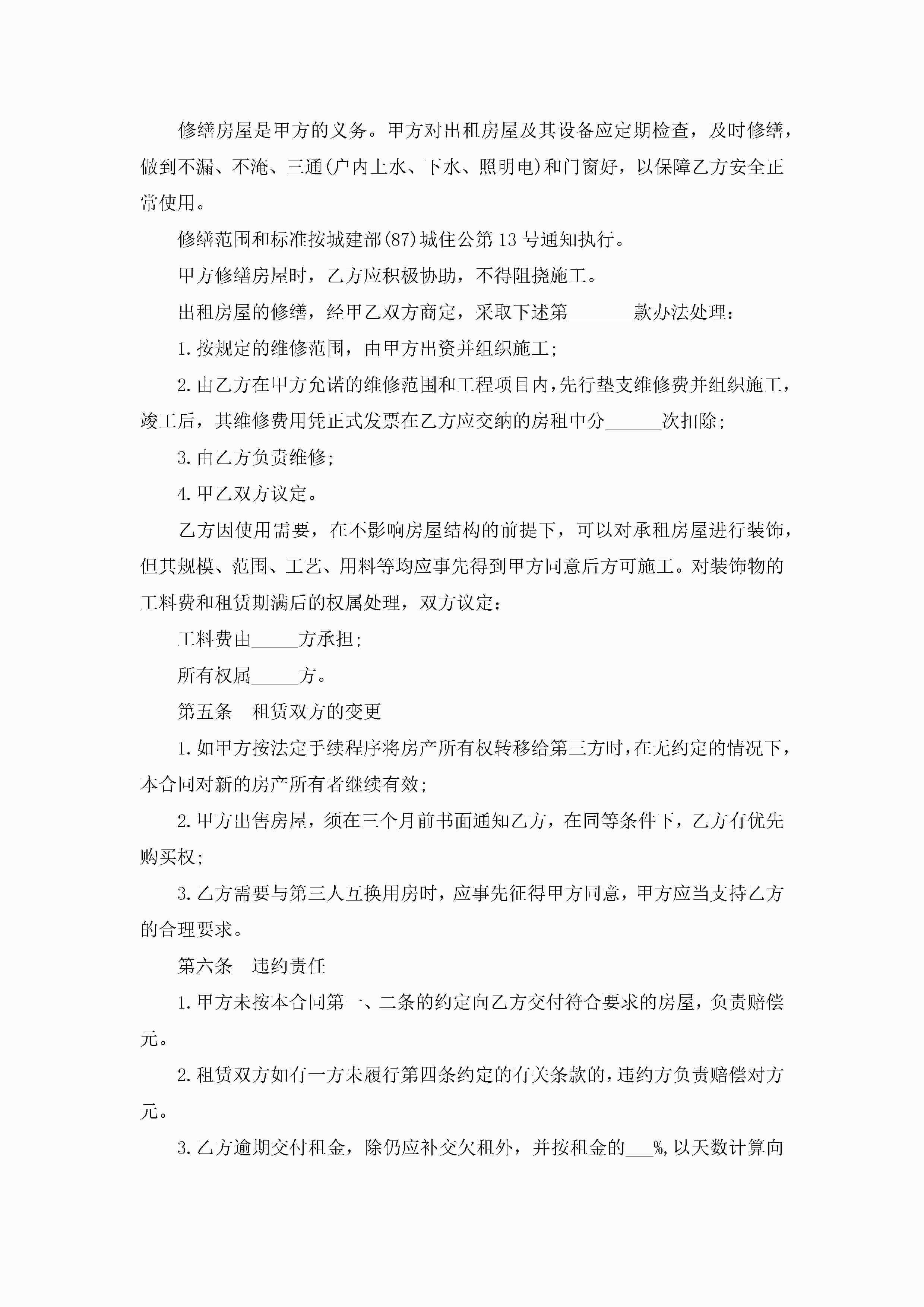 修缮房屋是甲方的义务。甲方对出租房屋及其设备应定期检查，及时修缮，做到不漏、不淹、三通(户内上水、下水、照明电)和门窗好，以保障乙方安全正常使用。

修缮范围和标准按城建部(87)城住公第13号通知执行。

甲方修缮房屋时，乙方应积极协助，不得阻挠施工。

出租房屋的修缮，经甲乙双方商定，采取下述第_______款办法处理：

1.按规定的维修范围，由甲方出资并组织施工；

2.由乙方在甲方允诺的维修范围和工程项目内，先行垫支维修费并组织施工，竣工后，其维修费用凭正式发票在乙方应交纳的房租中分______次扣除；

3.由乙方负责维修；

4.甲乙双方议定。

乙方因使用需要，在不影响房屋结构的前提下，可以对承租房屋进行装饰，但其规模、范围、工艺、用料等均应事先得到甲方同意后方可施工。对装饰物的工料费和租赁期满后的权属处理，双方议定：

工料费由_____方承担；

所有权属_____方。

第五条　租赁双方的变更

1.如甲方按法定手续程序将房产所有权转移给第三方时，在无约定的情况下，本合同对新的房产所有者继续有效；

2.甲方出售房屋，须在三个月前书面通知乙方，在同等条件下，乙方有优先购买权；

3.乙方需要与第三人互换用房时，应事先征得甲方同意，甲方应当支持乙方的合理要求。

第六条　违约责任

1.甲方未按本合同第一、二条的约定向乙方交付符合要求的房屋，负责赔偿元。

2.租赁双方如有一方未履行第四条约定的有关条款的，违约方负责赔偿对方元。

3.乙方逾期交付租金，除仍应补交欠租外，并按租金的___%,以天数计算向